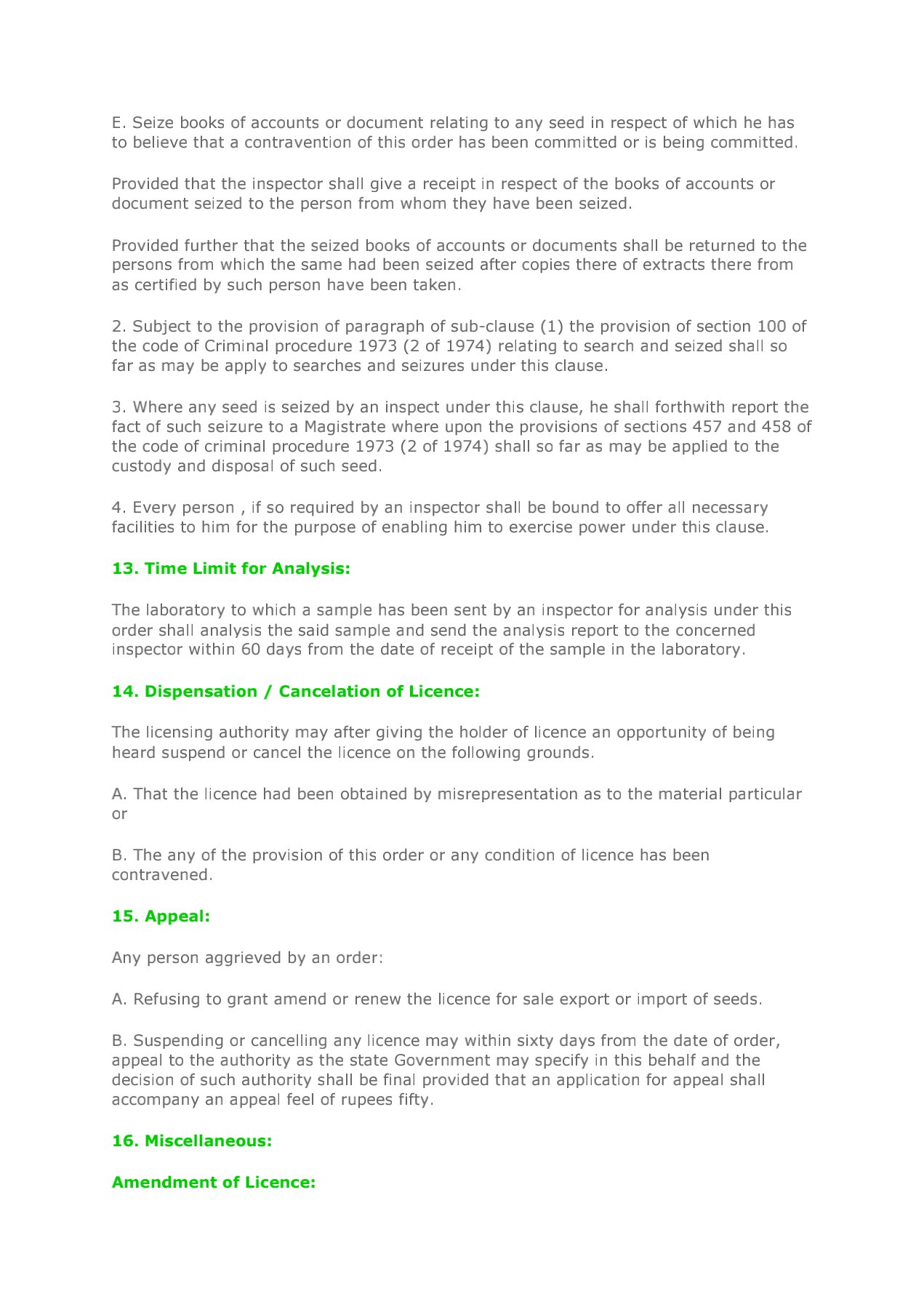 E. Seize books of accounts or document relating to any seed in respect of which he has to believe that a contravention of this order has been committed or is being committed.

Provided that the inspector shall give a receipt in respect of the books of accounts or document seized to the person from whom they have been seized.

Provided further that the seized books of accounts or documents shall be returned to the persons from which the same had been seized after copies there of extracts there from as certified by such person have been taken.

2. Subject to the provision of paragraph of sub-clause (1) the provision of section 100 of the code of Criminal procedure 1973 (2 of 1974) relating to search and seized shall so far as may be apply to searches and seizures under this clause.

3. Where any seed is seized by an inspect under this clause, he shall forthwith report the fact of such seizure to a Magistrate where upon the provisions of sections 457 and 458 of the code of criminal procedure 1973 (2 of 1974) shall so far as may be applied to the custody and disposal of such seed.

4. Every person , if so required by an inspector shall be bound to offer all necessary facilities to him for the purpose of enabling him to exercise power under this clause.

13. Time Limit for Analysis:

The laboratory to which a sample has been sent by an inspector for analysis under this order shall analysis the said sample and send the analysis report to the concerned inspector within 60 days from the date of receipt of the sample in the laboratory.

14. Dispensation / Cancelation of Licence:

The licensing authority may after giving the holder of licence an opportunity of being heard suspend or cancel the licence on the following grounds.

A. That the licence had been obtained by misrepresentation as to the material particular or

B. The any of the provision of this order or any condition of licence has been contravened.

15. Appeal:

Any person aggrieved by an order:

A. Refusing to grant amend or renew the licence for sale export or import of seeds.

B. Suspending or cancelling any licence may within sixty days from the date of order, appeal to the authority as the state Government may specify in this behalf and the decision of such authority shall be final provided that an application for appeal shall accompany an appeal feel of rupees fifty.

16. Miscellaneous:

Amendment of Licence: